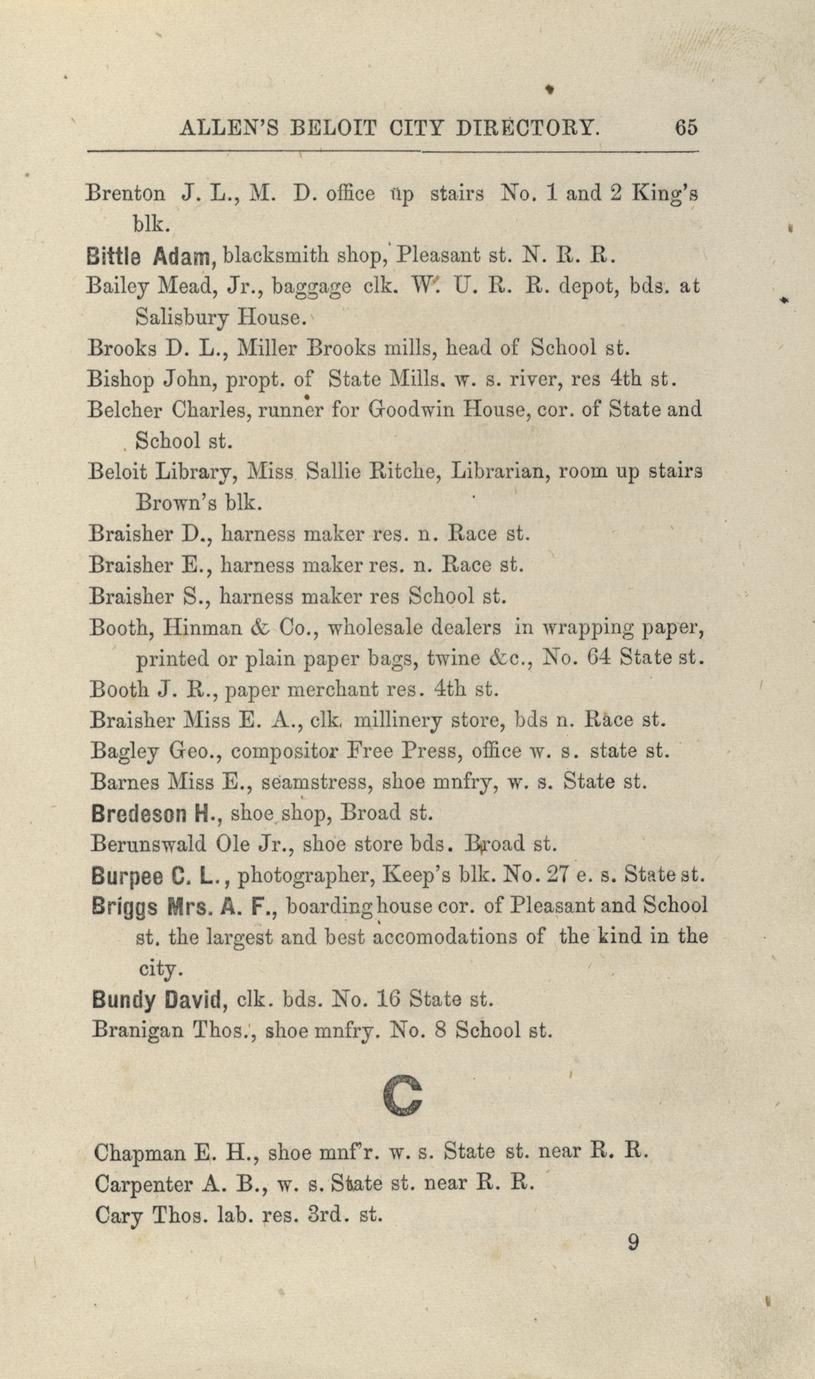 ALLEN'S BELOIT CITY DIRECTORY. 65

Brenton J. L., M. D. office up stairs No. 1 and 2 King's blk.

Bittle Adam, blacksmith shop, Pleasant st. N. R. R.

Bailey Mead, Jr., baggage clk. W. U. R. R. depot, bds. at Salisbury House.

Brooks D. L., Miller Brooks mills, head of School st.

Bishop John, propt. of State Mills. w. s. river, res 4th st.

Belcher Charles, runner for Goodwin House, cor. of State and School st.

Beloit Library, Miss Sallie Ritche, Librarian, room up stairs Brown's blk.

Braisher D., harness maker res. n. Race st.

Braisher E., harness maker res. n. Race st.

Braisher S., harness maker res School st.

Booth, Hinman & Co., wholesale dealers in wrapping paper, printed or plain paper bags, twine &c., No. 64 State st.

Booth J. R., paper merchant res. 4th st.

Braisher Miss E. A., clk. millinery store, bds n. Race st.

Bagley Geo., compositor Free Press, office w. s. state st.

Barnes Miss E., seamstress, shoe mnfry, w. s. State st.

Bredeson H., shoe shop, Broad st.

Berunswald Ole Jr., shoe store bds. Broad st.

Burpee C. L., photographer, Keep's blk. No. 27 e. s. State st.

Briggs Mrs. A. F., boarding house cor. of Pleasant and School st. the largest and best accomodations of the kind in the city.

Bundy David, clk. bds. No. 16 State st.

Branigan Thos., shoe mnfry. No. 8 School st.

C

Chapman E. H., shoe mnf'r. w. s. State st. near R. R.

Carpenter A. B., w. s. State st. near R. R.

Cary Thos. lab. res. 3rd. st.

9